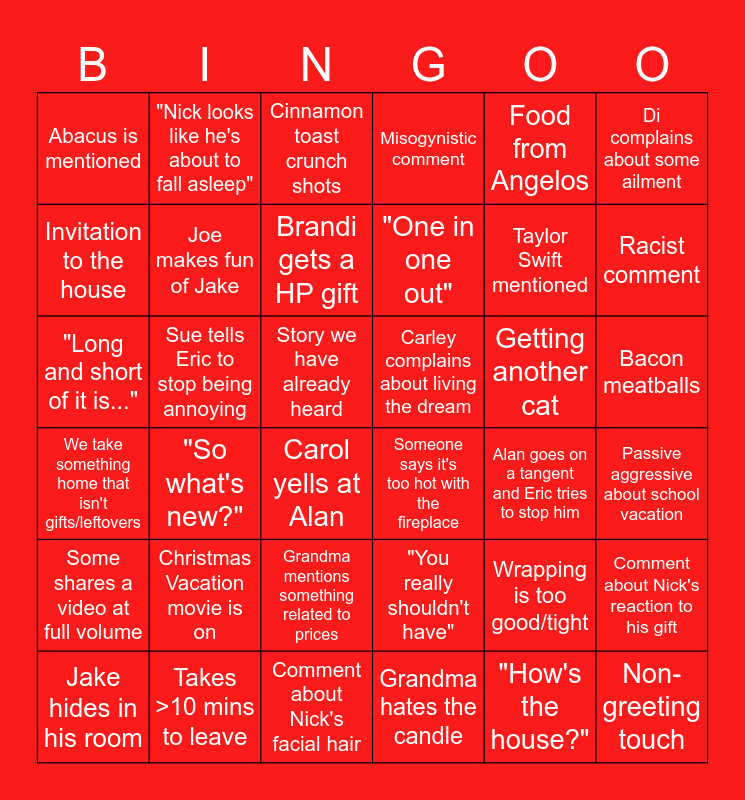 | B | I | N | G | O | O |
|---|---|---|---|---|---|
| Abacus is mentioned | "Nick looks like he's about to fall asleep" | Cinnamon toast crunch shots | Misogynistic comment | Food from Angelos | Di complains about some ailment |
| Invitation to the house | Joe makes fun of Jake | Brandi gets a HP gift | "One in one out" | Taylor Swift mentioned | Racist comment |
| "Long and short of it is..." | Sue tells Eric to stop being annoying | Story we have already heard | Carley complains about living the dream | Getting another cat | Bacon meatballs |
| We take something home that isn't gifts/leftovers | "So what's new?" | Carol yells at Alan | Someone says it's too hot with the fireplace | Alan goes on a tangent and Eric tries to stop him | Passive aggressive about school vacation |
| Some shares a video at full volume | Christmas Vacation movie is on | Grandma mentions something related to prices | "You really shouldn't have" | Wrapping is too good/tight | Comment about Nick's reaction to his gift |
| Jake hides in his room | Takes >10 mins to leave | Comment about Nick's facial hair | Grandma hates the candle | "How's the house?" | Non-greeting touch |